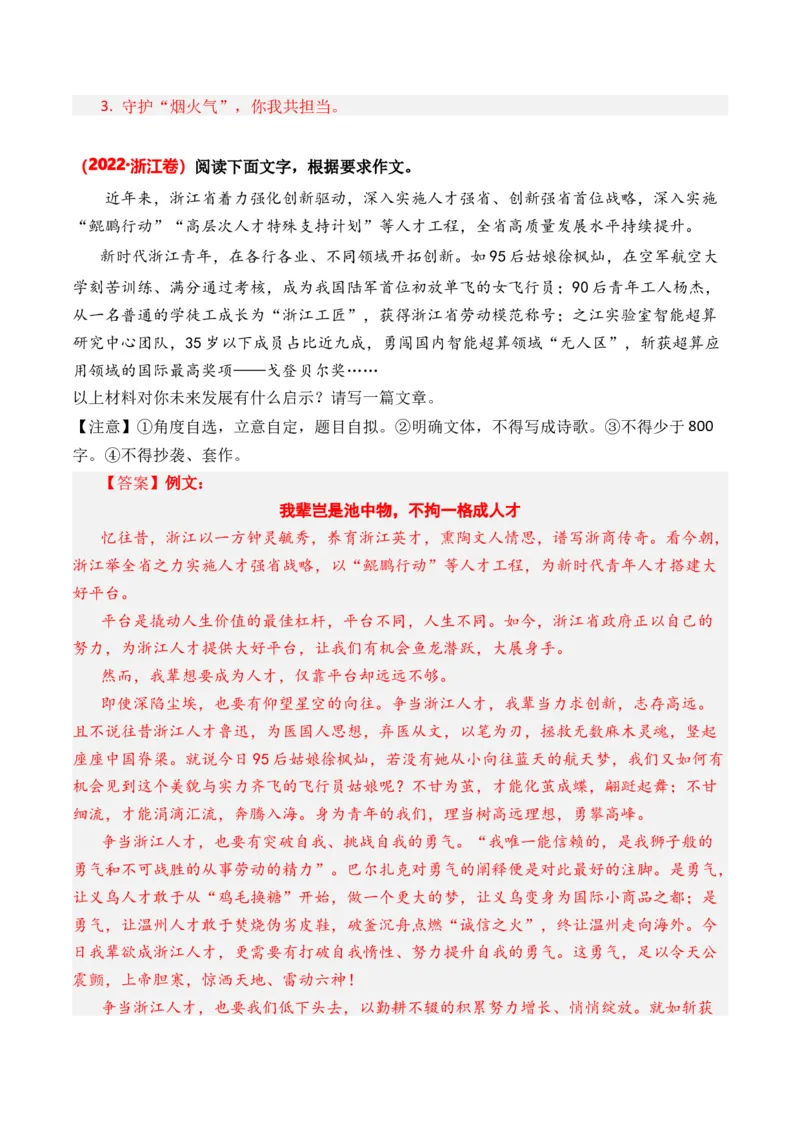 3. 守护“烟火气”，你我共担当。

（2022·浙江卷）阅读下面文字，根据要求作文。

近年来，浙江省着力强化创新驱动，深入实施人才强省、创新强省首位战略，深入实施“鲲鹏行动”“高层次人才特殊支持计划”等人才工程，全省高质量发展水平持续提升。

新时代浙江青年，在各行各业、不同领域开拓创新。如95后姑娘徐枫灿，在空军航空大学刻苦训练、满分通过考核，成为我国陆军首位初放单飞的女飞行员；90后青年工人杨杰，从一名普通的学徒工成长为“浙江工匠”，获得浙江省劳动模范称号；之江实验室智能超算研究中心团队，35岁以下成员占比近九成，勇闯国内智能超算领域“无人区”，斩获超算应用领域的国际最高奖项——戈登贝尔奖……

以上材料对你未来发展有什么启示？请写一篇文章。

【注意】①角度自选，立意自定，题目自拟。②明确文体，不得写成诗歌。③不得少于800字。④不得抄袭、套作。

【答案】例文：

我辈岂是池中物，不拘一格成人才

忆往昔，浙江以一方钟灵毓秀，养育浙江英才，熏陶文人情思，谱写浙商传奇。看今朝，浙江举全省之力实施人才强省战略，以“鲲鹏行动”等人才工程，为新时代青年人才搭建大好平台。

平台是撬动人生价值的最佳杠杆，平台不同，人生不同。如今，浙江省政府正以自己的努力，为浙江人才提供大好平台，让我们有机会鱼龙潜跃，大展身手。

然而，我辈想要成为人才，仅靠平台却远远不够。

即使深陷尘埃，也要有仰望星空的向往。争当浙江人才，我辈当力求创新，志存高远。且不说往昔浙江人才鲁迅，为医国人思想，弃医从文，以笔为刃，拯救无数麻木灵魂，竖起座座中国脊梁。就说今日95后姑娘徐枫灿，若没有她从小向往蓝天的航天梦，我们又如何有机会见到这个美貌与实力齐飞的飞行员姑娘呢？不甘为茧，才能化茧成蝶，翩跹起舞；不甘细流，才能涓滴汇流，奔腾入海。身为青年的我们，理当树高远理想，勇攀高峰。

争当浙江人才，也要有突破自我、挑战自我的勇气。“我唯一能信赖的，是我狮子般的勇气和不可战胜的从事劳动的精力”。巴尔扎克对勇气的阐释便是对此最好的注脚。是勇气，让义乌人才敢于从“鸡毛换糖”开始，做一个更大的梦，让义乌变身为国际小商品之都；是勇气，让温州人才敢于焚烧伪劣皮鞋，破釜沉舟点燃“诚信之火”，终让温州走向海外。今日我辈欲成浙江人才，更需要有打破自我惰性、努力提升自我的勇气。这勇气，足以令天公震颤，上帝胆寒，惊洒天地、雷动六神！

争当浙江人才，也要我们低下头去，以勤耕不辍的积累努力增长、悄悄绽放。就如斩获